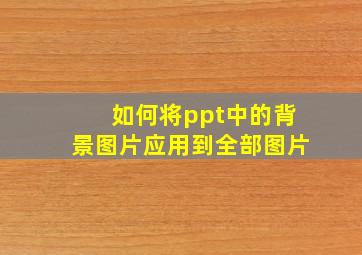 如何将ppt中的背景图片应用到全部图片